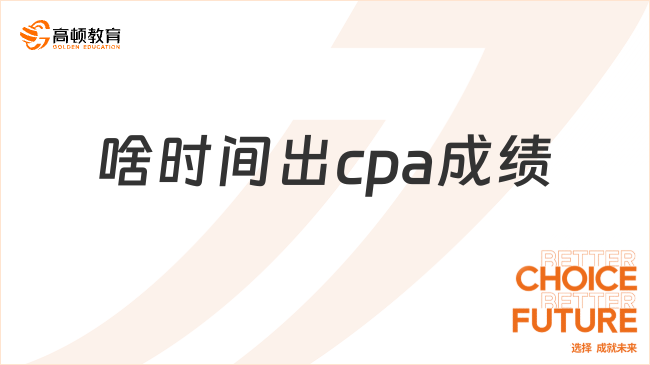 高顿教育
GOLDEN EDUCATION

啥时间出cpa成绩

BETTER
CHOICE
BETTER
FUTURE
选择 成就未来